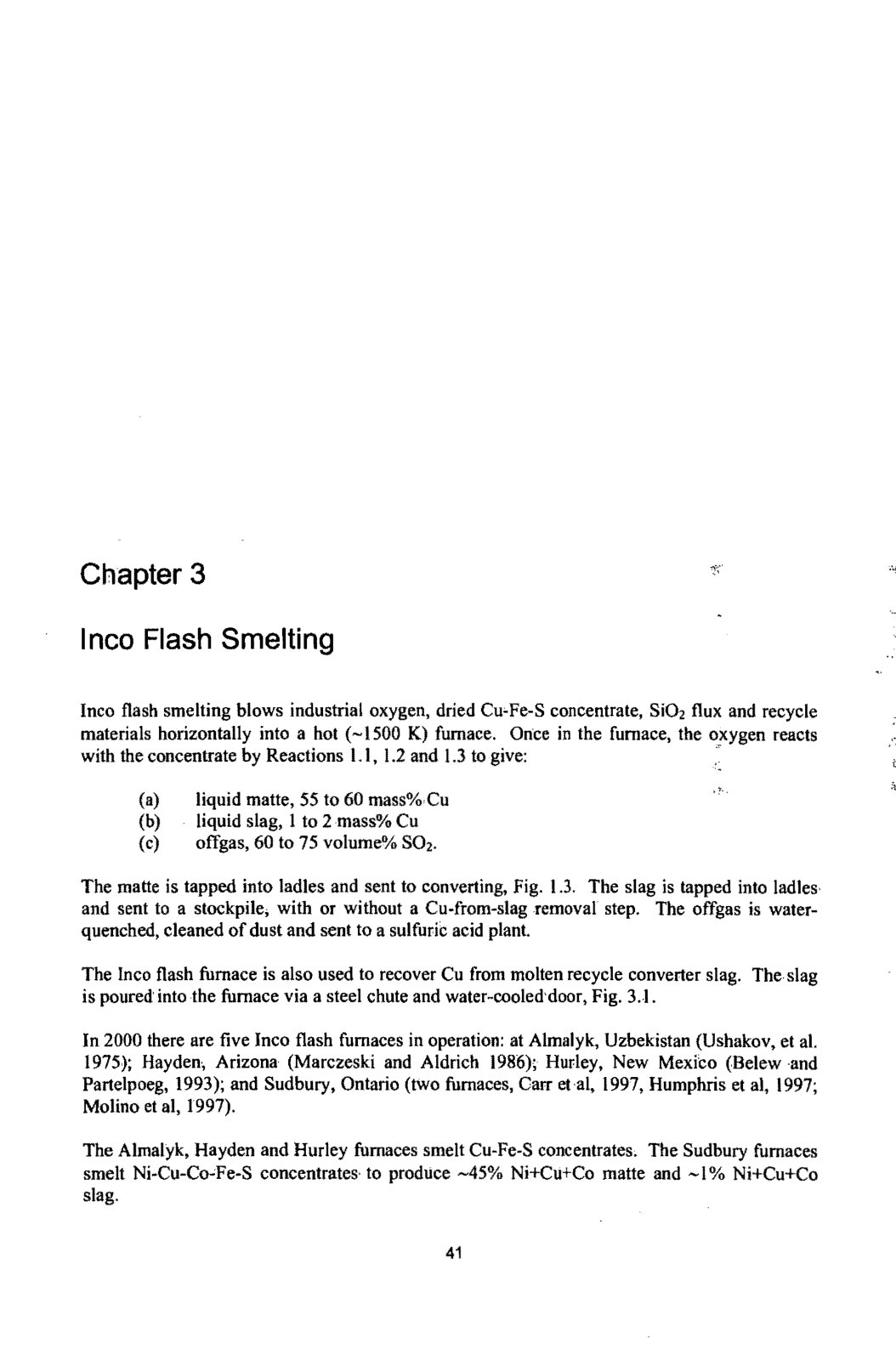 Chapter 3

Inco Flash Smelting

Inco flash smelting blows industrial oxygen, dried Cu-Fe-S concentrate, $SiO_2$ flux and recycle materials horizontally into a hot (~1500 K) furnace. Once in the furnace, the oxygen reacts with the concentrate by Reactions 1.1, 1.2 and 1.3 to give:

(a) liquid matte, 55 to 60 mass% Cu
(b) liquid slag, 1 to 2 mass% Cu
(c) offgas, 60 to 75 volume% $SO_2$.

The matte is tapped into ladles and sent to converting, Fig. 1.3. The slag is tapped into ladles and sent to a stockpile, with or without a Cu-from-slag removal step. The offgas is water-quenched, cleaned of dust and sent to a sulfuric acid plant.

The Inco flash furnace is also used to recover Cu from molten recycle converter slag. The slag is poured into the furnace via a steel chute and water-cooled door, Fig. 3.1.

In 2000 there are five Inco flash furnaces in operation: at Almalyk, Uzbekistan (Ushakov, et al. 1975); Hayden, Arizona (Marczeski and Aldrich 1986); Hurley, New Mexico (Belew and Partelpoeg, 1993); and Sudbury, Ontario (two furnaces, Carr et al, 1997, Humphris et al, 1997; Molino et al, 1997).

The Almalyk, Hayden and Hurley furnaces smelt Cu-Fe-S concentrates. The Sudbury furnaces smelt Ni-Cu-Co-Fe-S concentrates to produce ~45% Ni+Cu+Co matte and ~1% Ni+Cu+Co slag.

41